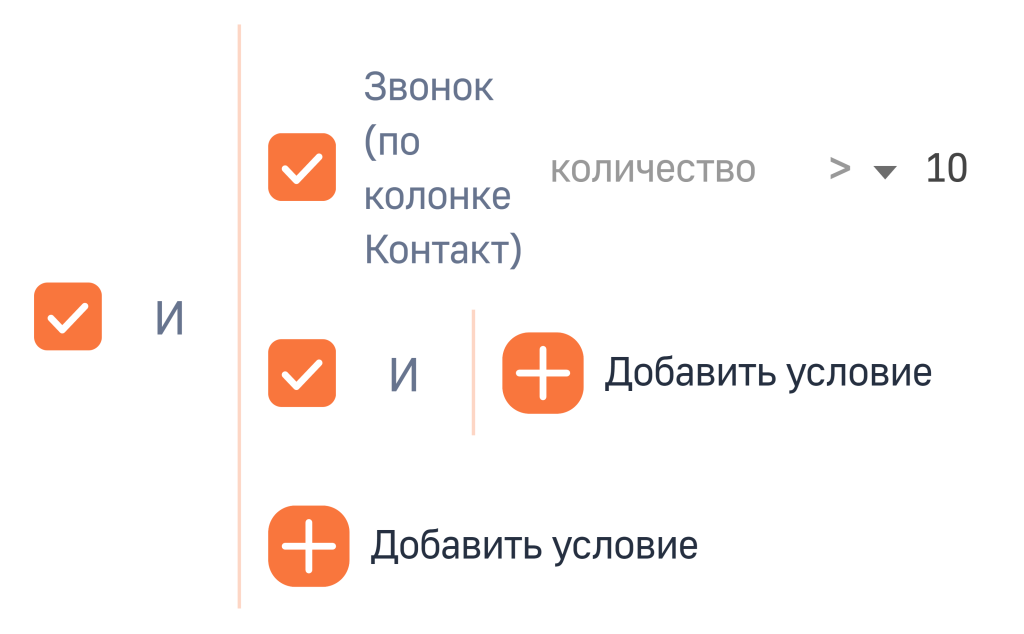 И

Звонок (по колонке Контакт) количество > 10

И

Добавить условие

Добавить условие